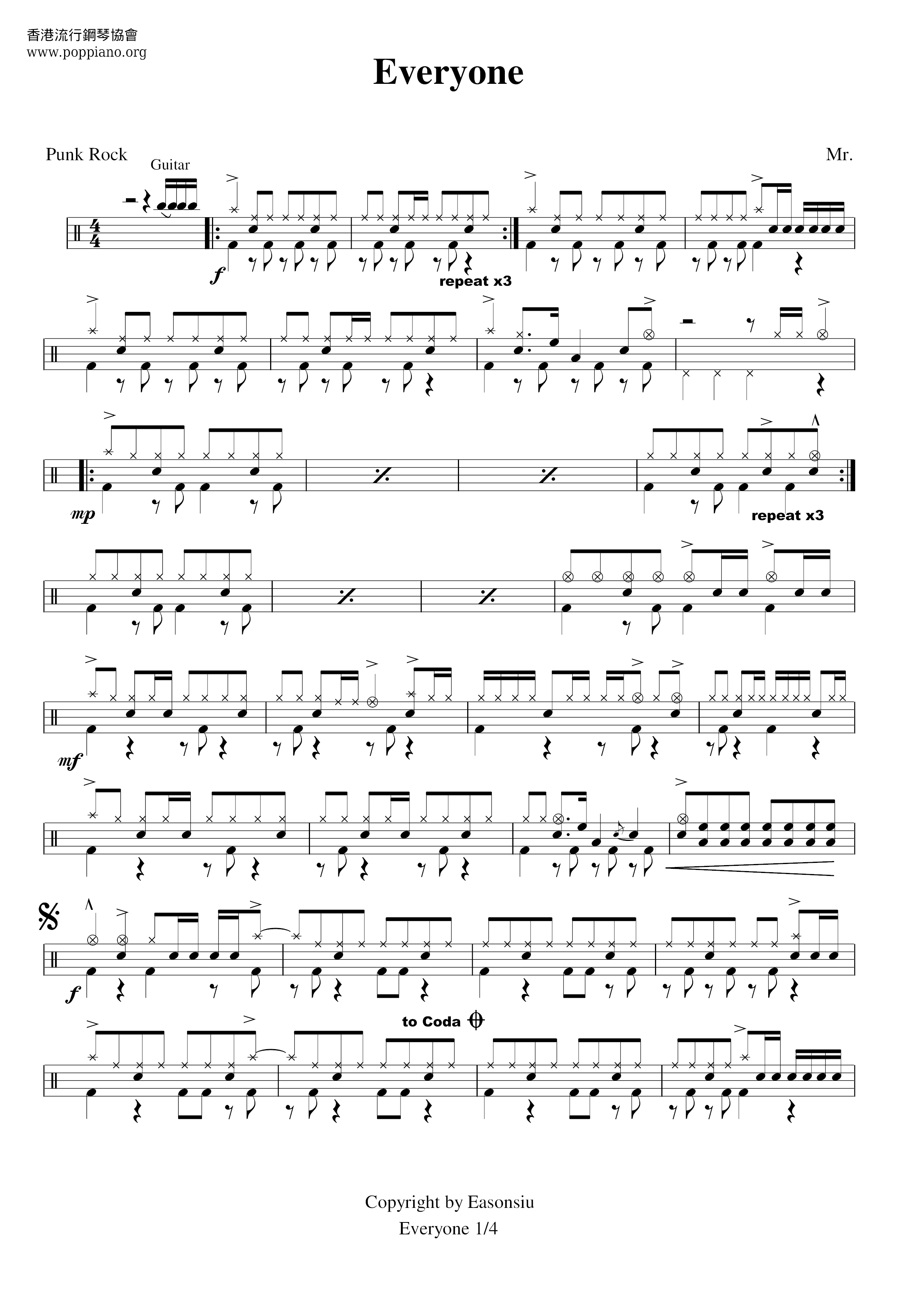 香港流行鋼琴協會
www.poppiano.org

Everyone

Punk Rock

Mr.

Guitar

f

repeat x3

mp

repeat x3

mf

f

to Coda

Copyright by Easonsiu
Everyone 1/4